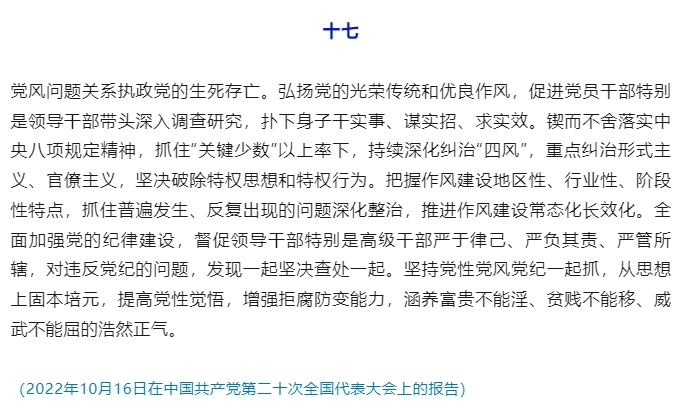 十七

党风问题关系执政党的生死存亡。弘扬党的光荣传统和优良作风，促进党员干部特别是领导干部带头深入调查研究，扑下身子干实事、谋实招、求实效。锲而不舍落实中央八项规定精神，抓住“关键少数”以上率下，持续深化纠治“四风”，重点纠治形式主义、官僚主义，坚决破除特权思想和特权行为。把握作风建设地区性、行业性、阶段性特点，抓住普遍发生、反复出现的问题深化整治，推进作风建设常态化长效化。全面加强党的纪律建设，督促领导干部特别是高级干部严于律己、严负其责、严管所辖，对违反党纪的问题，发现一起坚决查处一起。坚持党性党风党纪一起抓，从思想上固本培元，提高党性觉悟，增强拒腐防变能力，涵养富贵不能淫、贫贱不能移、威武不能屈的浩然正气。

（2022年10月16日在中国共产党第二十次全国代表大会上的报告）